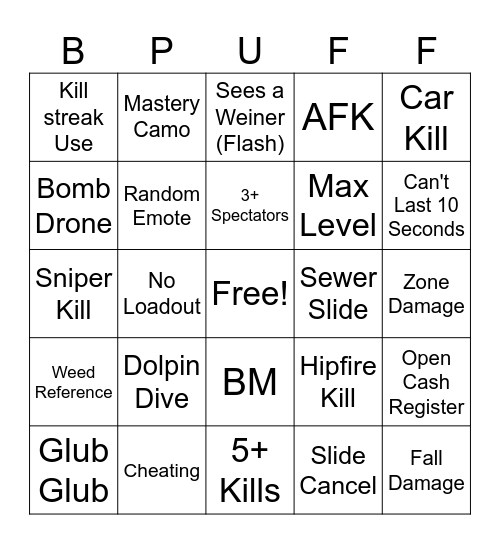 | B | P | U | F | F |
|---|---|---|---|---|
| Kill streak Use | Mastery Camo | Sees a Weiner (Flash) | AFK | Car Kill |
| Bomb Drone | Random Emote | 3+ Spectators | Max Level | Can't Last 10 Seconds |
| Sniper Kill | No Loadout | Free! | Sewer Slide | Zone Damage |
| Weed Reference | Dolpin Dive | BM | Hipfire Kill | Open Cash Register |
| Glub Glub | Cheating | 5+ Kills | Slide Cancel | Fall Damage |